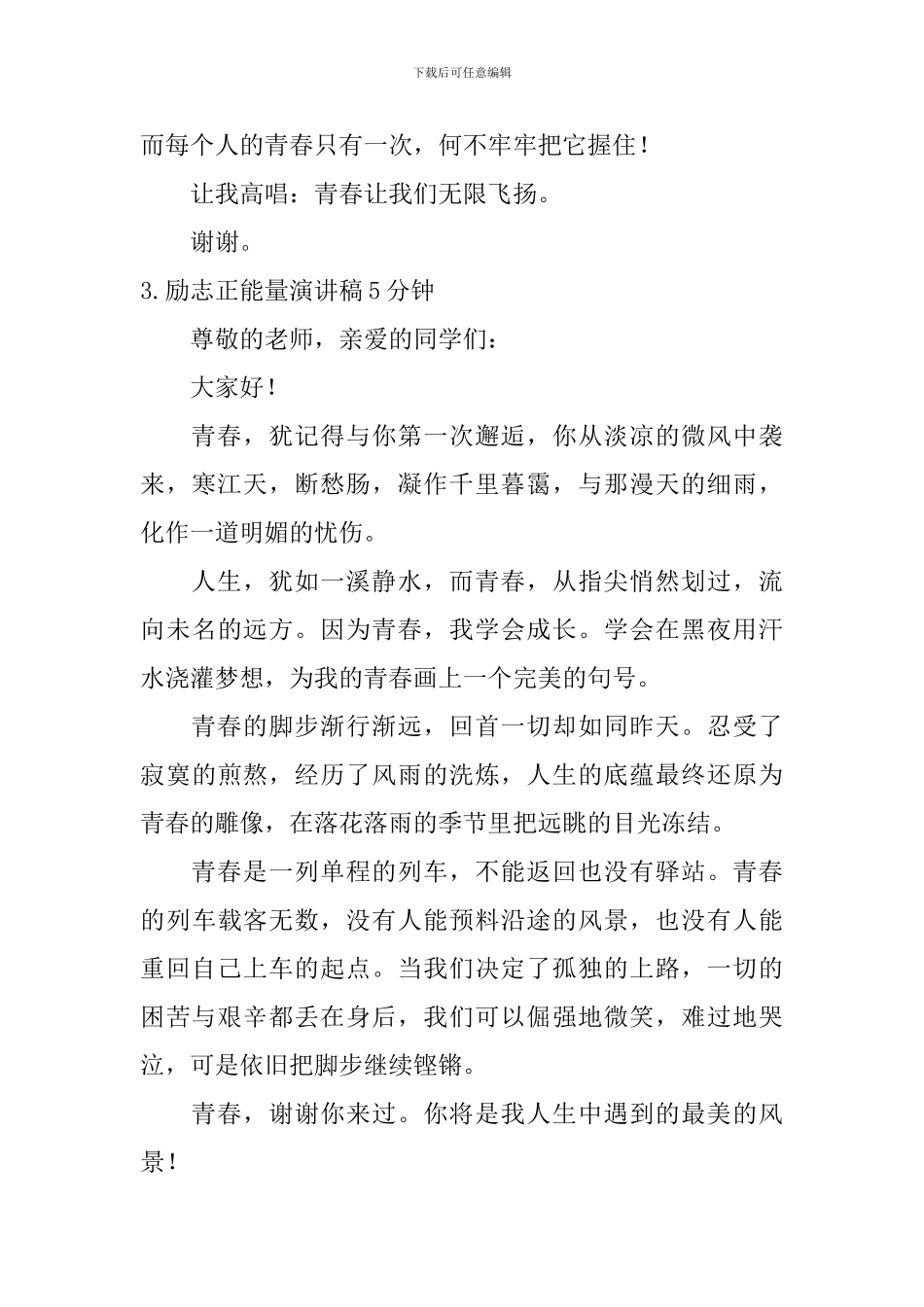 下载后可任意编辑

而每个人的青春只有一次，何不牢牢把它握住！

让我高唱：青春让我们无限飞扬。

谢谢。

3.励志正能量演讲稿5分钟

尊敬的老师，亲爱的同学们：

大家好！

青春，犹记得与你第一次邂逅，你从淡凉的微风中袭来，寒江天，断愁肠，凝作千里暮霭，与那漫天的细雨，化作一道明媚的忧伤。

人生，犹如一溪静水，而青春，从指尖悄然划过，流向未名的远方。因为青春，我学会成长。学会在黑夜用汗水浇灌梦想，为我的青春画上一个完美的句号。

青春的脚步渐行渐远，回首一切却如同昨天。忍受了寂寞的煎熬，经历了风雨的洗炼，人生的底蕴最终还原为青春的雕像，在落花落雨的季节里把远眺的目光冻结。

青春是一列单程的列车，不能返回也没有驿站。青春的列车载客无数，没有人能预料沿途的风景，也没有人能重回自己上车的起点。当我们决定了孤独的上路，一切的困苦与艰辛都丢在身后，我们可以倔强地微笑，难过地哭泣，可是依旧把脚步继续铿锵。

青春，谢谢你来过。你将是我人生中遇到的最美的风景！